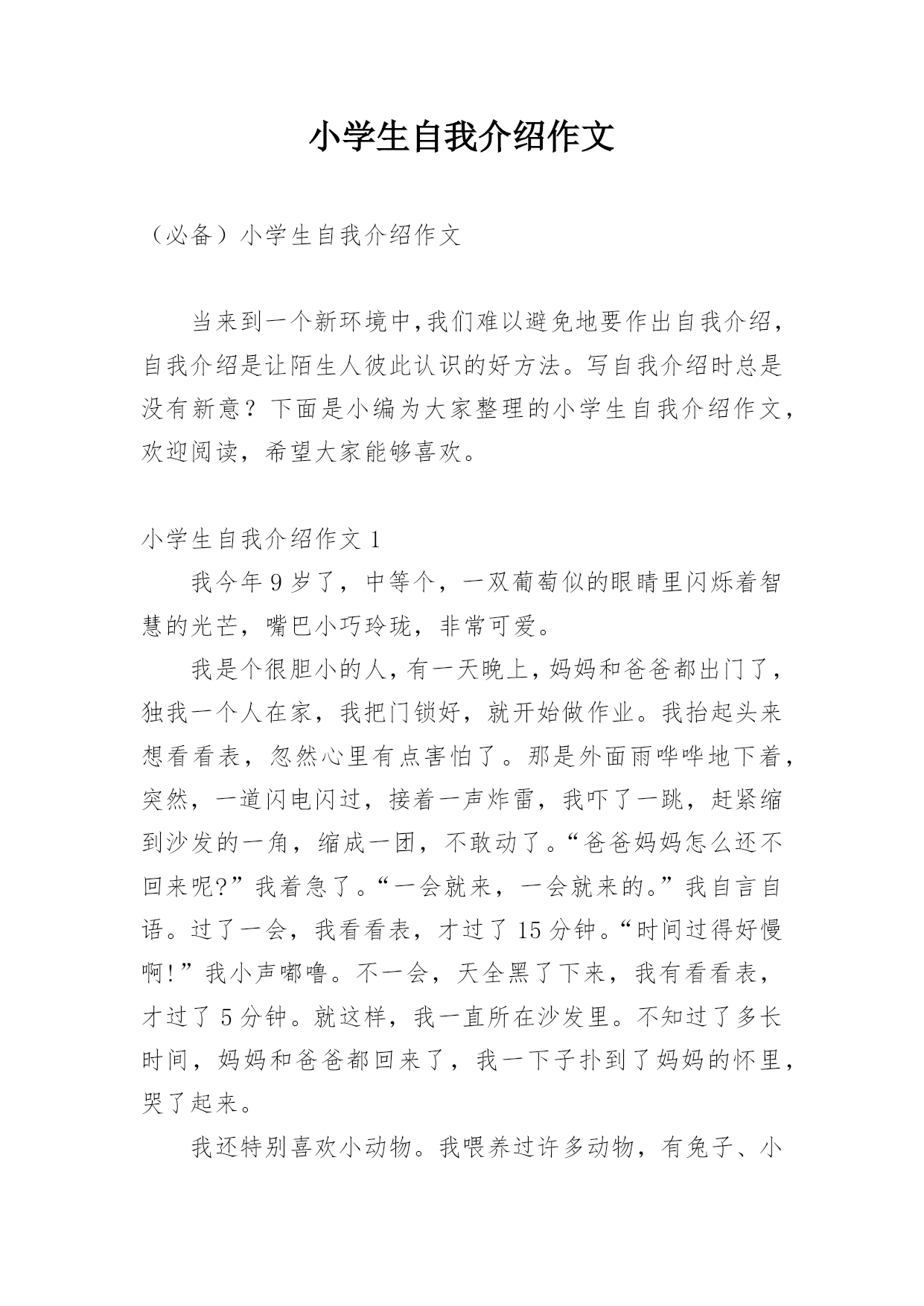 小学生自我介绍作文

（必备）小学生自我介绍作文

当来到一个新环境中,我们难以避免地要作出自我介绍，自我介绍是让陌生人彼此认识的好方法。写自我介绍时总是没有新意？下面是小编为大家整理的小学生自我介绍作文，欢迎阅读，希望大家能够喜欢。

小学生自我介绍作文 1

我今年 9 岁了，中等个，一双葡萄似的眼睛里闪烁着智慧的光芒，嘴巴小巧玲珑，非常可爱。

我是个很胆小的人，有一天晚上，妈妈和爸爸都出门了，独我一个人在家，我把门锁好，就开始做作业。我抬起头来想看看表，忽然心里有点害怕了。那是外面雨哗哗地下着，突然，一道闪电闪过，接着一声炸雷，我吓了一跳，赶紧缩到沙发的一角，缩成一团，不敢动了。“爸爸妈妈怎么还不回来呢?”我着急了。“一会就来，一会就来的。”我自言自语。过了一会，我看看表，才过了 15 分钟。“时间过得好慢啊!”我小声嘟噜。不一会，天全黑了下来，我有看看表，才过了 5 分钟。就这样，我一直所在沙发里。不知过了多长时间，妈妈和爸爸都回来了，我一下子扑到了妈妈的怀里，哭了起来。

我还特别喜欢小动物。我喂养过许多动物，有兔子、小